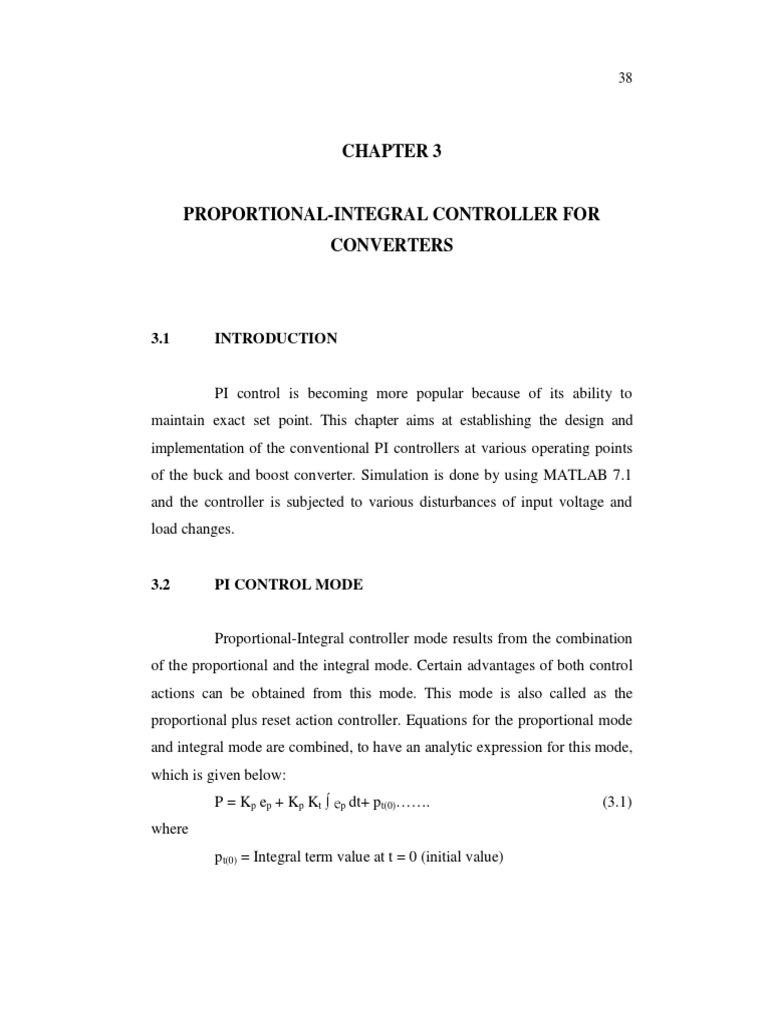 38

CHAPTER 3

PROPORTIONAL-INTEGRAL CONTROLLER FOR CONVERTERS

3.1 INTRODUCTION

PI control is becoming more popular because of its ability to maintain exact set point. This chapter aims at establishing the design and implementation of the conventional PI controllers at various operating points of the buck and boost converter. Simulation is done by using MATLAB 7.1 and the controller is subjected to various disturbances of input voltage and load changes.

3.2 PI CONTROL MODE

Proportional-Integral controller mode results from the combination of the proportional and the integral mode. Certain advantages of both control actions can be obtained from this mode. This mode is also called as the proportional plus reset action controller. Equations for the proportional mode and integral mode are combined, to have an analytic expression for this mode, which is given below:

$P = K_p e_p + K_p K_t \int e_p dt + p_{t(0)}$……. (3.1)

where

$p_{t(0)}$ = Integral term value at t = 0 (initial value)